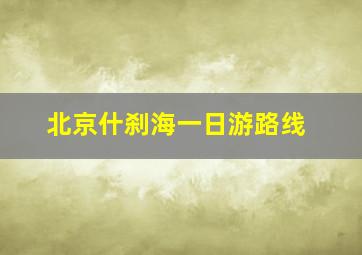 北京什刹海一日游路线